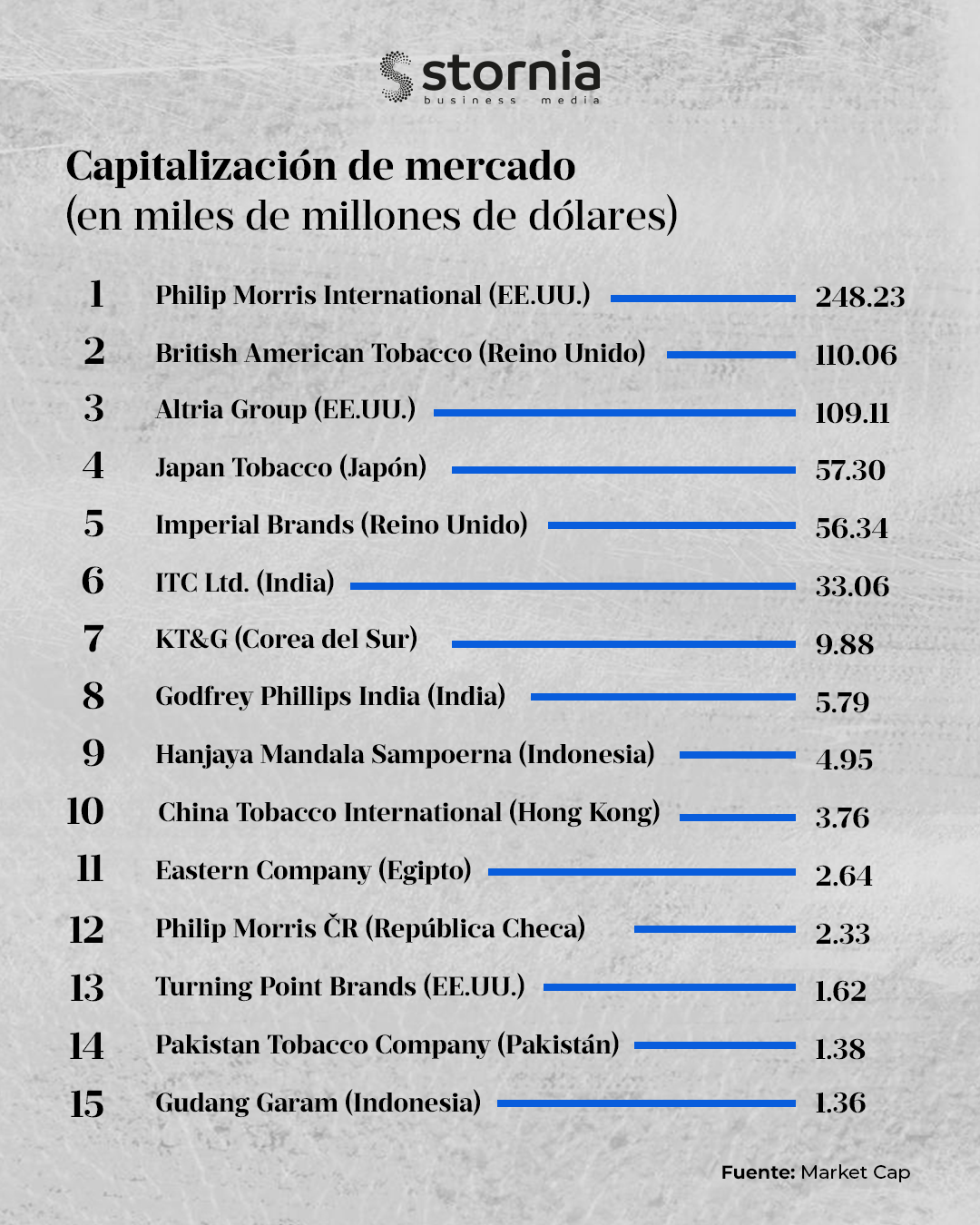 stornia
business media

Capitalización de mercado
(en miles de millones de dólares)

1 Philip Morris International (EE.UU.) 248.23
2 British American Tobacco (Reino Unido) 110.06
3 Altria Group (EE.UU.) 109.11
4 Japan Tobacco (Japón) 57.30
5 Imperial Brands (Reino Unido) 56.34
6 ITC Ltd. (India) 33.06
7 KT&G (Corea del Sur) 9.88
8 Godfrey Phillips India (India) 5.79
9 Hanjaya Mandala Sampoerna (Indonesia) 4.95
10 China Tobacco International (Hong Kong) 3.76
11 Eastern Company (Egipto) 2.64
12 Philip Morris ČR (República Checa) 2.33
13 Turning Point Brands (EE.UU.) 1.62
14 Pakistan Tobacco Company (Pakistán) 1.38
15 Gudang Garam (Indonesia) 1.36

Fuente: Market Cap